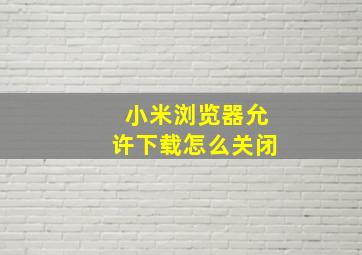 小米浏览器允许下载怎么关闭